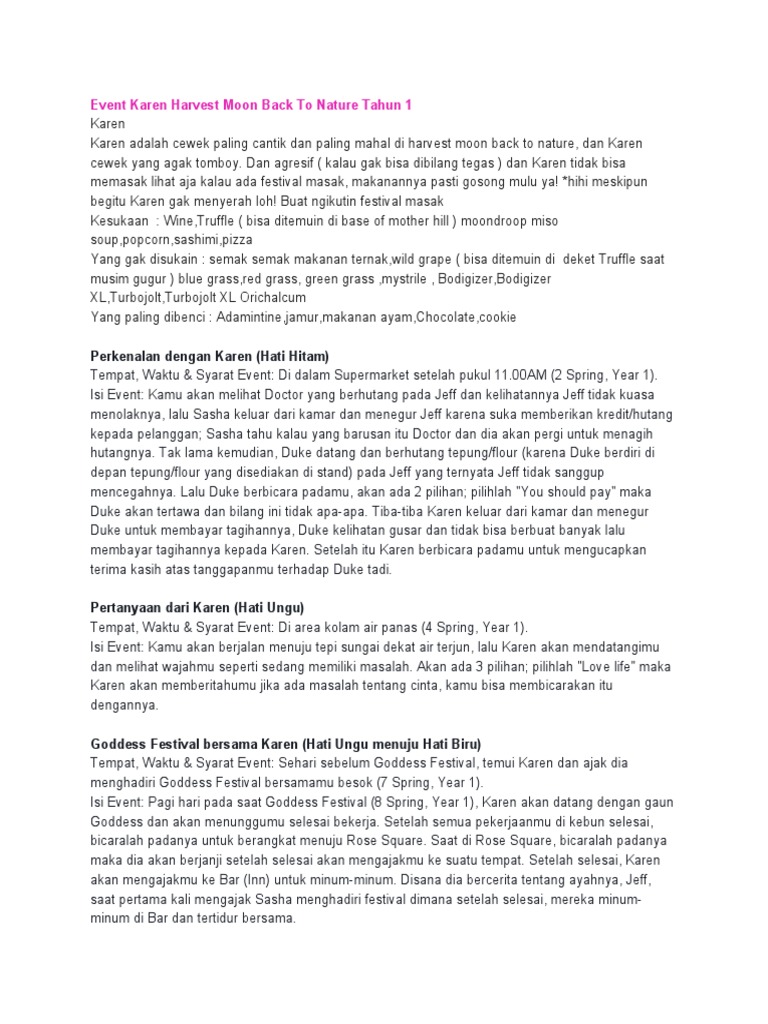 Event Karen Harvest Moon Back To Nature Tahun 1
Karen
Karen adalah cewek paling cantik dan paling mahal di harvest moon back to nature, dan Karen cewek yang agak tomboy. Dan agresif ( kalau gak bisa dibilang tegas ) dan Karen tidak bisa memasak lihat aja kalau ada festival masak, makanannya pasti gosong mulu ya! *hihi meskipun begitu Karen gak menyerah loh! Buat ngikutin festival masak
Kesukaan : Wine,Truffle ( bisa ditemuin di base of mother hill ) moondroop miso soup,popcorn,sashimi,pizza
Yang gak disukain : semak semak makanan ternak,wild grape ( bisa ditemuin di deket Truffle saat musim gugur ) blue grass,red grass, green grass ,mystrile , Bodigizer,Bodigizer XL,Turbojolt,Turbojolt XL Orichalcum
Yang paling dibenci : Adamintine,jamur,makanan ayam,Chocolate,cookie

Perkenalan dengan Karen (Hati Hitam)
Tempat, Waktu & Syarat Event: Di dalam Supermarket setelah pukul 11.00AM (2 Spring, Year 1).
Isi Event: Kamu akan melihat Doctor yang berhutang pada Jeff dan kelihatannya Jeff tidak kuasa menolaknya, lalu Sasha keluar dari kamar dan menegur Jeff karena suka memberikan kredit/hutang kepada pelanggan; Sasha tahu kalau yang barusan itu Doctor dan dia akan pergi untuk menagih hutangnya. Tak lama kemudian, Duke datang dan berhutang tepung/flour (karena Duke berdiri di depan tepung/flour yang disediakan di stand) pada Jeff yang ternyata Jeff tidak sanggup mencegahnya. Lalu Duke berbicara padamu, akan ada 2 pilihan; pilihlah "You should pay" maka Duke akan tertawa dan bilang ini tidak apa-apa. Tiba-tiba Karen keluar dari kamar dan menegur Duke untuk membayar tagihannya, Duke kelihatan gusar dan tidak bisa berbuat banyak lalu membayar tagihannya kepada Karen. Setelah itu Karen berbicara padamu untuk mengucapkan terima kasih atas tanggapanmu terhadap Duke tadi.

Pertanyaan dari Karen (Hati Ungu)
Tempat, Waktu & Syarat Event: Di area kolam air panas (4 Spring, Year 1).
Isi Event: Kamu akan berjalan menuju tepi sungai dekat air terjun, lalu Karen akan mendatangimu dan melihat wajahmu seperti sedang memiliki masalah. Akan ada 3 pilihan; pilihlah "Love life" maka Karen akan memberitahumu jika ada masalah tentang cinta, kamu bisa membicarakan itu dengannya.

Goddess Festival bersama Karen (Hati Ungu menuju Hati Biru)
Tempat, Waktu & Syarat Event: Sehari sebelum Goddess Festival, temui Karen dan ajak dia menghadiri Goddess Festival bersamamu besok (7 Spring, Year 1).
Isi Event: Pagi hari pada saat Goddess Festival (8 Spring, Year 1), Karen akan datang dengan gaun Goddess dan akan menunggumu selesai bekerja. Setelah semua pekerjaanmu di kebun selesai, bicaralah padanya untuk berangkat menuju Rose Square. Saat di Rose Square, bicaralah padanya maka dia akan berjanji setelah selesai akan mengajakmu ke suatu tempat. Setelah selesai, Karen akan mengajakmu ke Bar (Inn) untuk minum-minum. Disana dia bercerita tentang ayahnya, Jeff, saat pertama kali mengajak Sasha menghadiri festival dimana setelah selesai, mereka minum-minum di Bar dan tertidur bersama.